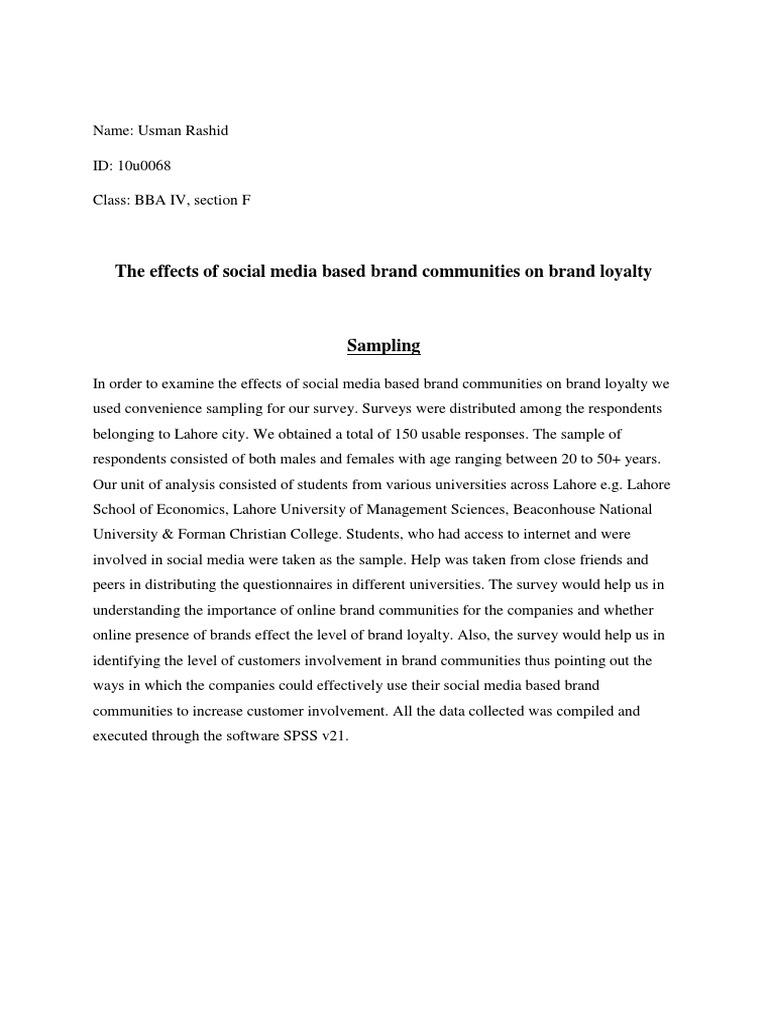 Name: Usman Rashid

ID: 10u0068

Class: BBA IV, section F

The effects of social media based brand communities on brand loyalty

Sampling

In order to examine the effects of social media based brand communities on brand loyalty we used convenience sampling for our survey. Surveys were distributed among the respondents belonging to Lahore city. We obtained a total of 150 usable responses. The sample of respondents consisted of both males and females with age ranging between 20 to 50+ years. Our unit of analysis consisted of students from various universities across Lahore e.g. Lahore School of Economics, Lahore University of Management Sciences, Beaconhouse National University & Forman Christian College. Students, who had access to internet and were involved in social media were taken as the sample. Help was taken from close friends and peers in distributing the questionnaires in different universities. The survey would help us in understanding the importance of online brand communities for the companies and whether online presence of brands effect the level of brand loyalty. Also, the survey would help us in identifying the level of customers involvement in brand communities thus pointing out the ways in which the companies could effectively use their social media based brand communities to increase customer involvement. All the data collected was compiled and executed through the software SPSS v21.